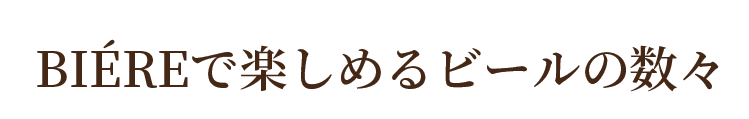 BIÉREで楽しめるビールの数々